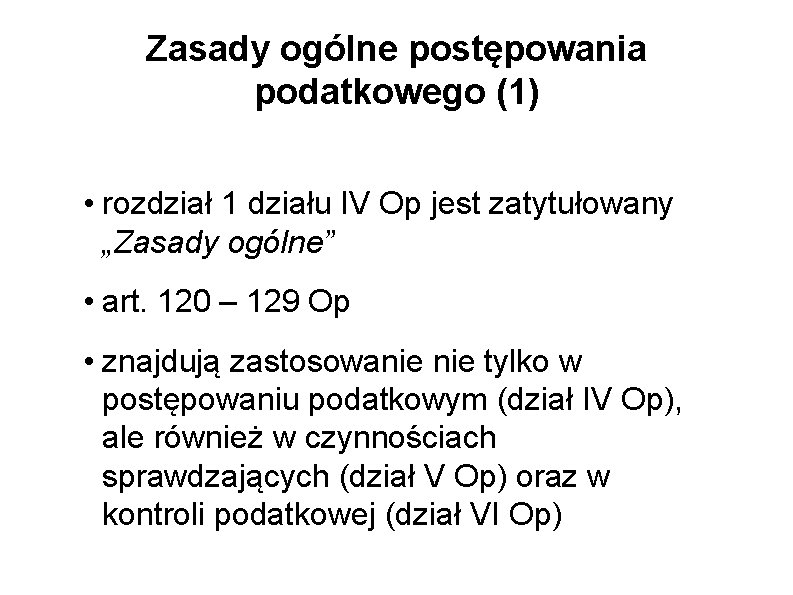 Zasady ogólne postępowania podatkowego (1)

• rozdział 1 działu IV Op jest zatytułowany „Zasady ogólne”

• art. 120 – 129 Op

• znajdują zastosowanie nie tylko w postępowaniu podatkowym (dział IV Op), ale również w czynnościach sprawdzających (dział V Op) oraz w kontroli podatkowej (dział VI Op)